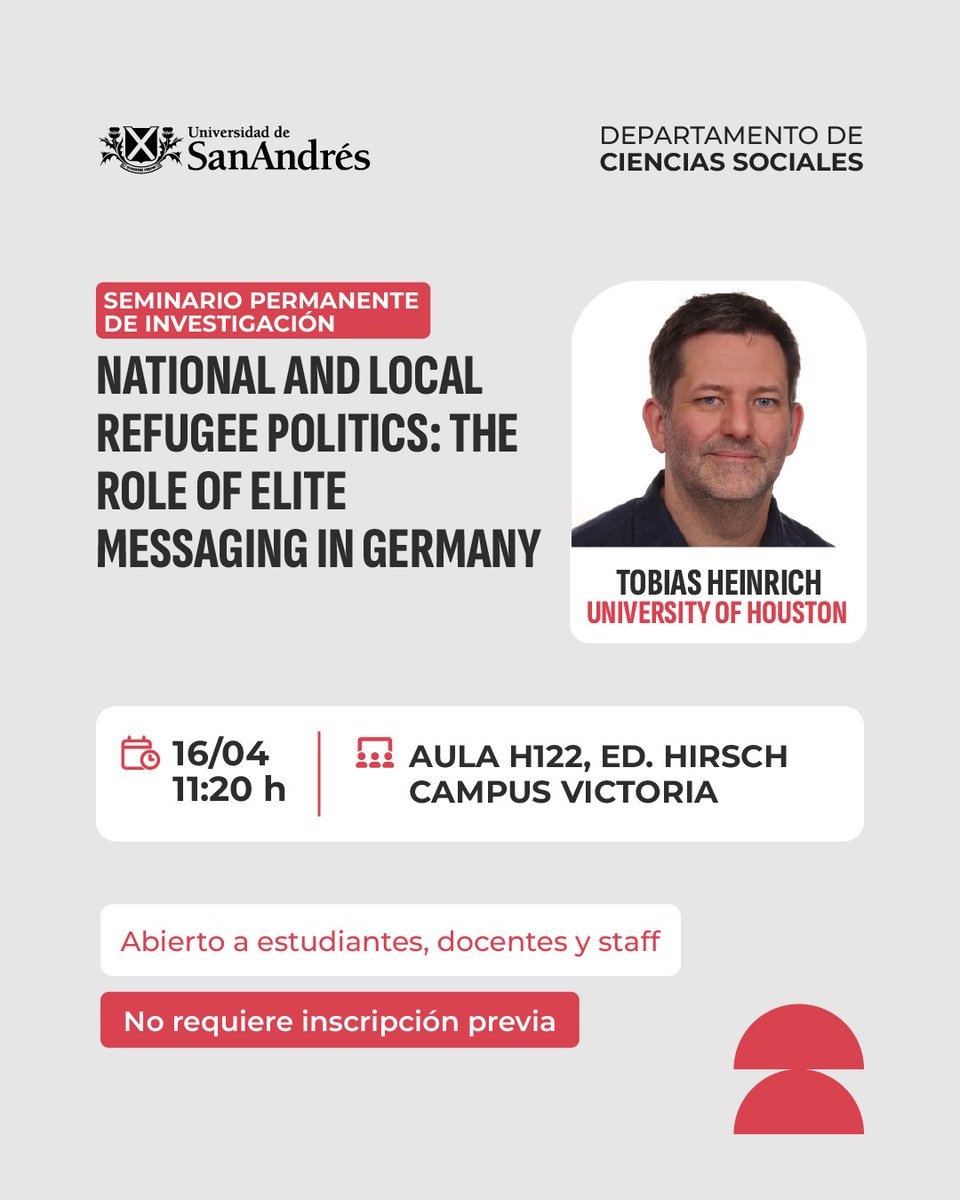 Universidad de
SanAndrés

DEPARTAMENTO DE
CIENCIAS SOCIALES

SEMINARIO PERMANENTE DE INVESTIGACIÓN

NATIONAL AND LOCAL REFUGEE POLITICS: THE ROLE OF ELITE MESSAGING IN GERMANY

TOBIAS HEINRICH
UNIVERSITY OF HOUSTON

16/04
11:20 h

AULA H122, ED. HIRSCH
CAMPUS VICTORIA

Abierto a estudiantes, docentes y staff

No requiere inscripción previa